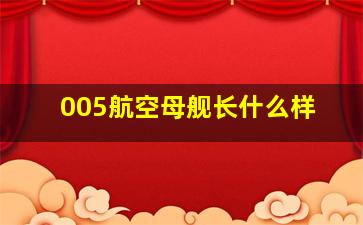 005航空母舰长什么样